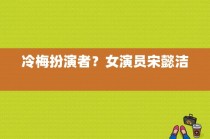 冷梅扮演者？女演员宋懿洁